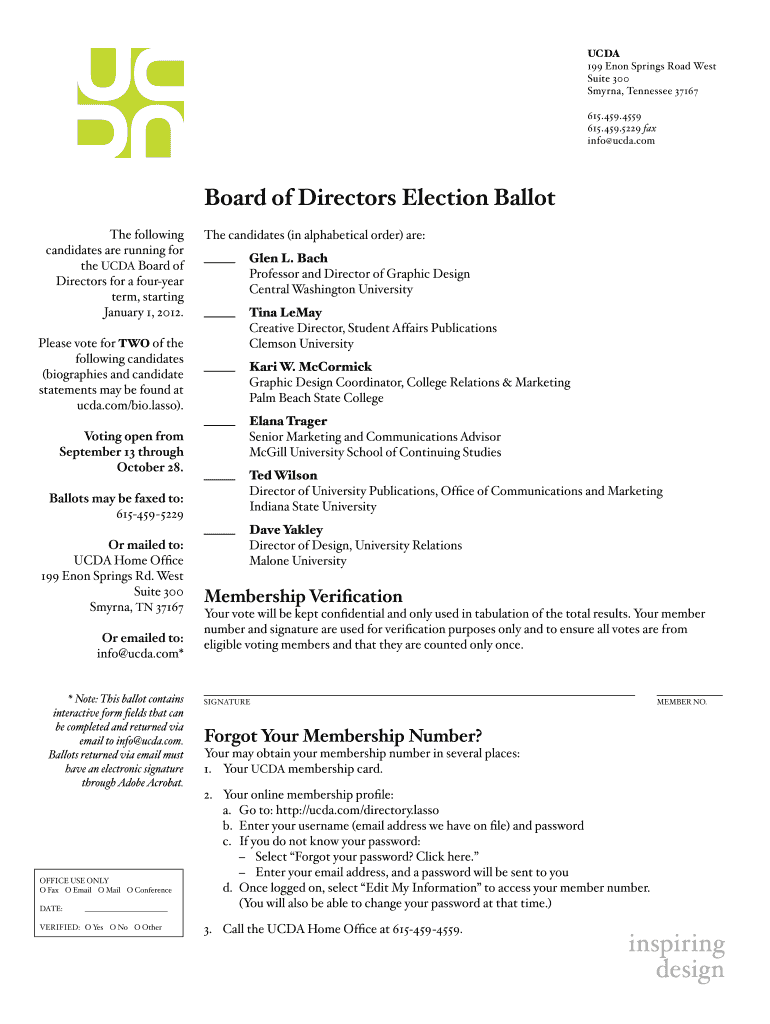 UCDA
199 Enon Springs Road West
Suite 300
Smyrna, Tennessee 37167

615.459.4559
615.459.5229 fax
info@ucda.com

Board of Directors Election Ballot

The following candidates are running for the UCDA Board of Directors for a four-year term, starting January 1, 2012.

Please vote for TWO of the following candidates (biographies and candidate statements may be found at ucda.com/bio.lasso).

Voting open from September 13 through October 28.

Ballots may be faxed to: 615-459-5229

Or mailed to:
UCDA Home Office
199 Enon Springs Rd. West
Suite 300
Smyrna, TN 37167

Or emailed to:
info@ucda.com*

* Note: This ballot contains interactive form fields that can be completed and returned via email to info@ucda.com. Ballots returned via email must have an electronic signature through Adobe Acrobat.

OFFICE USE ONLY
O Fax O Email O Mail O Conference
DATE:
VERIFIED: O Yes O No O Other

The candidates (in alphabetical order) are:

Glen L. Bach
Professor and Director of Graphic Design
Central Washington University

Tina LeMay
Creative Director, Student Affairs Publications
Clemson University

Kari W. McCormick
Graphic Design Coordinator, College Relations & Marketing
Palm Beach State College

Elana Trager
Senior Marketing and Communications Advisor
McGill University School of Continuing Studies

Ted Wilson
Director of University Publications, Office of Communications and Marketing
Indiana State University

Dave Yakley
Director of Design, University Relations
Malone University

Membership Verification
Your vote will be kept confidential and only used in tabulation of the total results. Your member number and signature are used for verification purposes only and to ensure all votes are from eligible voting members and that they are counted only once.

SIGNATURE
MEMBER NO.

Forgot Your Membership Number?
Your may obtain your membership number in several places:
1. Your UCDA membership card.

2. Your online membership profile:
a. Go to: http://ucda.com/directory.lasso
b. Enter your username (email address we have on file) and password
c. If you do not know your password:
– Select “Forgot your password? Click here.”
– Enter your email address, and a password will be sent to you
d. Once logged on, select “Edit My Information” to access your member number. (You will also be able to change your password at that time.)

3. Call the UCDA Home Office at 615-459-4559.

inspiring design